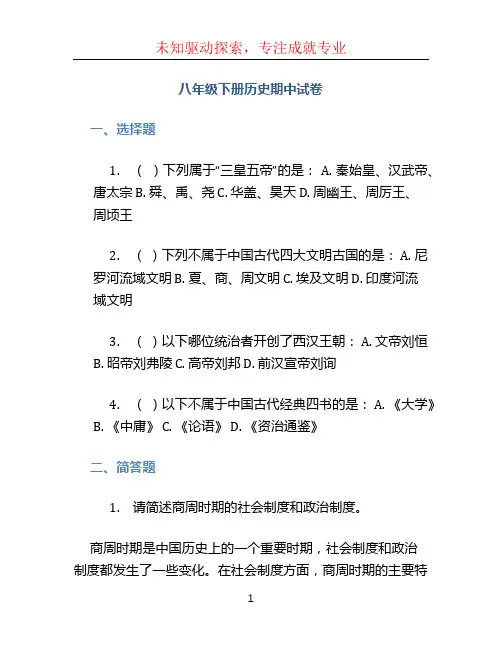 未知驱动探索，专注成就专业

八年级下册历史期中试卷

一、选择题

1. （ ）下列属于“三皇五帝”的是： A. 秦始皇、汉武帝、唐太宗 B. 舜、禹、尧 C. 华盖、昊天 D. 周幽王、周厉王、周顷王

2. （ ）下列不属于中国古代四大文明古国的是： A. 尼罗河流域文明 B. 夏、商、周文明 C. 埃及文明 D. 印度河流域文明

3. （ ）以下哪位统治者开创了西汉王朝： A. 文帝刘恒 B. 昭帝刘弗陵 C. 高帝刘邦 D. 前汉宣帝刘询

4. （ ）以下不属于中国古代经典四书的是： A. 《大学》 B. 《中庸》 C. 《论语》 D. 《资治通鉴》

二、简答题

1. 请简述商周时期的社会制度和政治制度。

商周时期是中国历史上的一个重要时期，社会制度和政治制度都发生了一些变化。在社会制度方面，商周时期的主要特

1